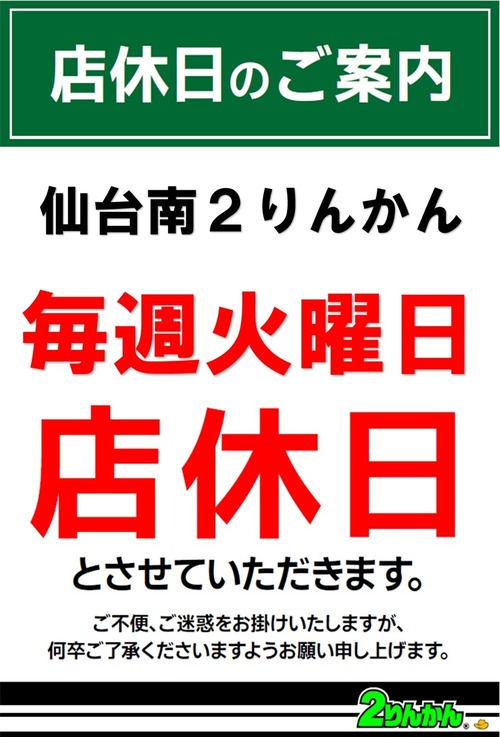 店休日のご案内

仙台南２りんかん

毎週火曜日

店休日

とさせていただきます。

ご不便、ご迷惑をお掛けいたしますが、
何卒ご了承くださいますようお願い申し上げます。

2りんかん